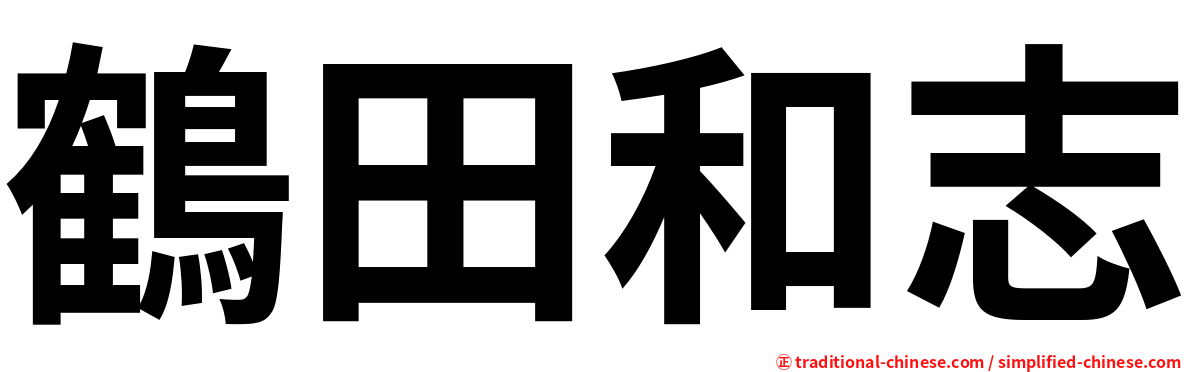 鶴田和志

㊣ traditional-chinese.com / simplified-chinese.com